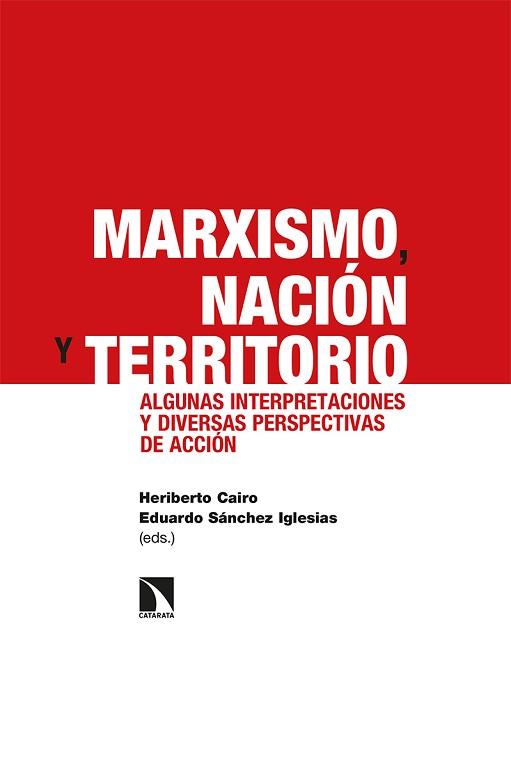 MARXISMO, NACIÓN Y TERRITORIO

ALGUNAS INTERPRETACIONES Y DIVERSAS PERSPECTIVAS DE ACCIÓN

Heriberto Cairo
Eduardo Sánchez Iglesias
(eds.)

CATARATA